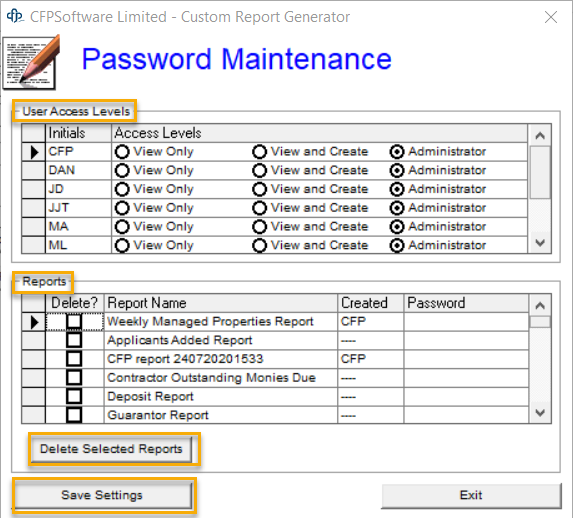 CFPSoftware Limited - Custom Report Generator

Password Maintenance

User Access Levels

| Initials | Access Levels | | |
|---|---|---|---|
| CFP | View Only | View and Create | Administrator |
| DAN | View Only | View and Create | Administrator |
| JD | View Only | View and Create | Administrator |
| JJT | View Only | View and Create | Administrator |
| MA | View Only | View and Create | Administrator |
| ML | View Only | View and Create | Administrator |

Reports

| Delete? | Report Name | Created | Password |
|---|---|---|---|
| | Weekly Managed Properties Report | CFP | |
| | Applicants Added Report | ---- | |
| | CFP report 240720201533 | CFP | |
| | Contractor Outstanding Monies Due | ---- | |
| | Deposit Report | ---- | |
| | Guarantor Report | ---- | |

Delete Selected Reports

Save Settings

Exit